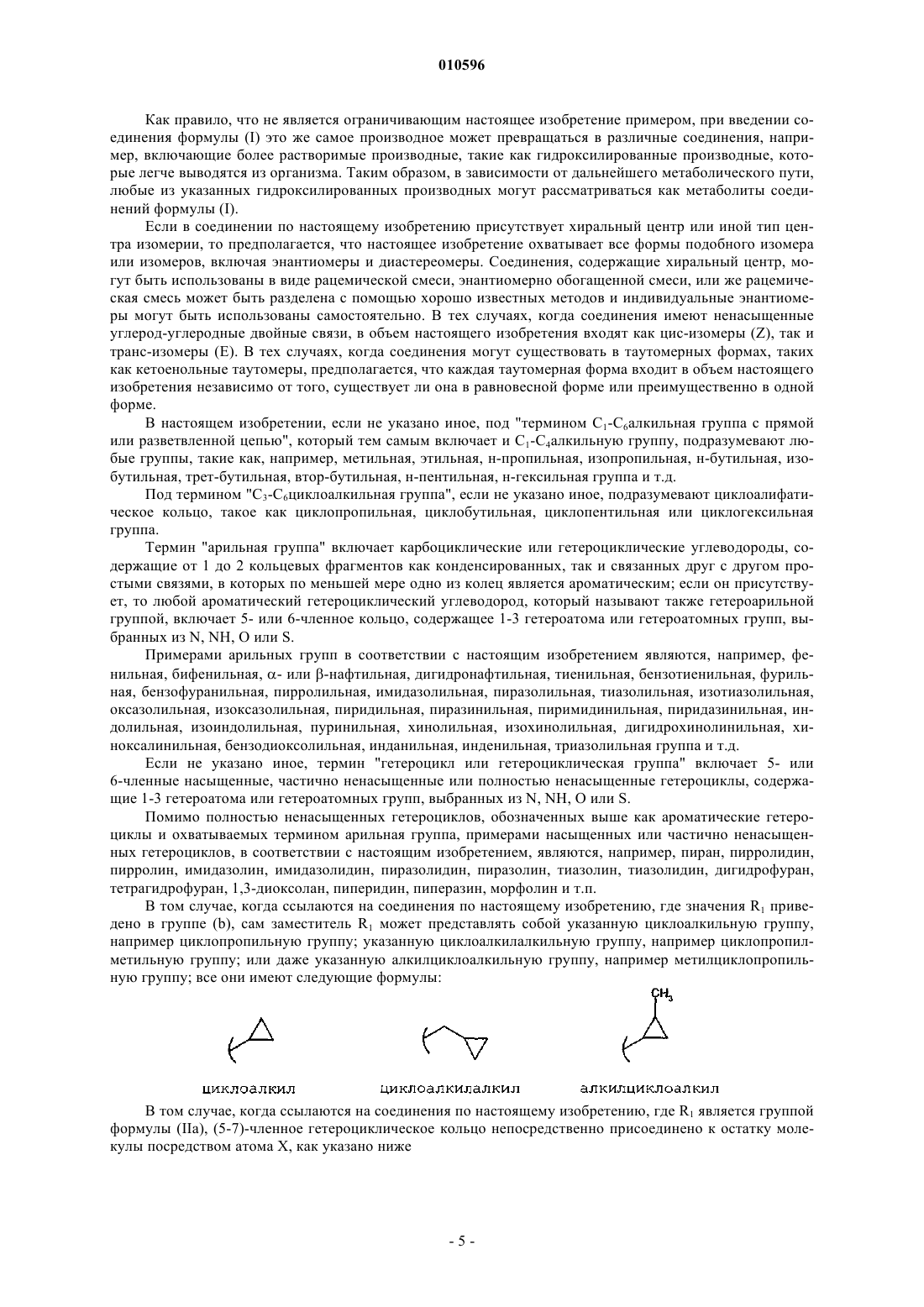 010596

Как правило, что не является ограничивающим настоящее изобретение примером, при введении соединения формулы (I) это же самое производное может превращаться в различные соединения, например, включающие более растворимые производные, такие как гидроксилированные производные, которые легче выводятся из организма. Таким образом, в зависимости от дальнейшего метаболического пути, любые из указанных гидроксилированных производных могут рассматриваться как метаболиты соединений формулы (I).

Если в соединении по настоящему изобретению присутствует хиральный центр или иной тип центра изомерии, то предполагается, что настоящее изобретение охватывает все формы подобного изомера или изомеров, включая энантиомеры и диастереомеры. Соединения, содержащие хиральный центр, могут быть использованы в виде рацемической смеси, энантиомерно обогащенной смеси, или же рацемическая смесь может быть разделена с помощью хорошо известных методов и индивидуальные энантиомеры могут быть использованы самостоятельно. В тех случаях, когда соединения имеют ненасыщенные углерод-углеродные двойные связи, в объем настоящего изобретения входят как цис-изомеры (Z), так и транс-изомеры (E). В тех случаях, когда соединения могут существовать в таутомерных формах, таких как кетоенольные таутомеры, предполагается, что каждая таутомерная форма входит в объем настоящего изобретения независимо от того, существует ли она в равновесной форме или преимущественно в одной форме.

В настоящем изобретении, если не указано иное, под "термином $C_1$-$C_6$алкильная группа с прямой или разветвленной цепью", который тем самым включает и $C_1$-$C_4$алкильную группу, подразумевают любые группы, такие как, например, метильная, этильная, н-пропильная, изопропильная, н-бутильная, изобутильная, трет-бутильная, втор-бутильная, н-пентильная, н-гексильная группа и т.д.

Под термином "$C_3$-$C_6$циклоалкильная группа", если не указано иное, подразумевают циклоалифатическое кольцо, такое как циклопропильная, циклобутильная, циклопентильная или циклогексильная группа.

Термин "арильная группа" включает карбоциклические или гетероциклические углеводороды, содержащие от 1 до 2 кольцевых фрагментов как конденсированных, так и связанных друг с другом простыми связями, в которых по меньшей мере одно из колец является ароматическим; если он присутствует, то любой ароматический гетероциклический углеводород, который называют также гетероарильной группой, включает 5- или 6-членное кольцо, содержащее 1-3 гетероатома или гетероатомных групп, выбранных из N, NH, O или S.

Примерами арильных групп в соответствии с настоящим изобретением являются, например, фенильная, бифенильная, α- или β-нафтильная, дигидронафтильная, тиенильная, бензотиенильная, фурильная, бензофуранильная, пирролильная, имидазолильная, пиразолильная, тиазолильная, изотиазолильная, оксазолильная, изоксазолильная, пиридильная, пиразинильная, пиримидинильная, пиридазинильная, индолильная, изоиндолильная, пуринильная, хинолильная, изохинолильная, дигидрохинолинильная, хиноксалинильная, бензодиоксолильная, инданильная, инденильная, триазолильная группа и т.д.

Если не указано иное, термин "гетероцикл или гетероциклическая группа" включает 5- или 6-членные насыщенные, частично ненасыщенные или полностью ненасыщенные гетероциклы, содержащие 1-3 гетероатома или гетероатомных групп, выбранных из N, NH, O или S.

Помимо полностью ненасыщенных гетероциклов, обозначенных выше как ароматические гетероциклы и охватываемых термином арильная группа, примерами насыщенных или частично ненасыщенных гетероциклов, в соответствии с настоящим изобретением, являются, например, пиран, пирролидин, пирролин, имидазолин, имидазолидин, пиразолидин, пиразолин, тиазолин, тиазолидин, дигидрофуран, тетрагидрофуран, 1,3-диоксолан, пиперидин, пиперазин, морфолин и т.п.

В том случае, когда ссылаются на соединения по настоящему изобретению, где значения $R_1$ приведено в группе (b), сам заместитель $R_1$ может представлять собой указанную циклоалкильную группу, например циклопропильную группу; указанную циклоалкилалкильную группу, например циклопропилметильную группу; или даже указанную алкилциклоалкильную группу, например метилциклопропильную группу; все они имеют следующие формулы:

$CH_3$

циклоалкил циклоалкилалкил алкилциклоалкил

В том случае, когда ссылаются на соединения по настоящему изобретению, где $R_1$ является группой формулы (IIa), (5-7)-членное гетероциклическое кольцо непосредственно присоединено к остатку молекулы посредством атома X, как указано ниже

- 5 -